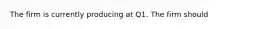 The firm is currently producing at Q1. The firm should